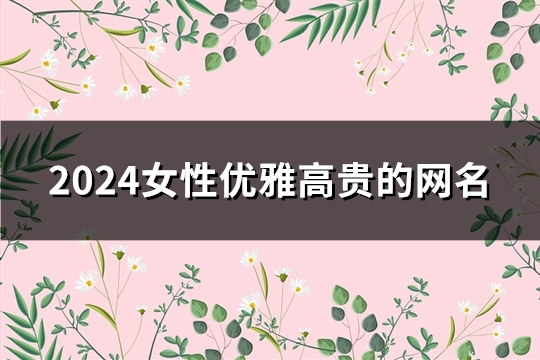 2024女性优雅高贵的网名